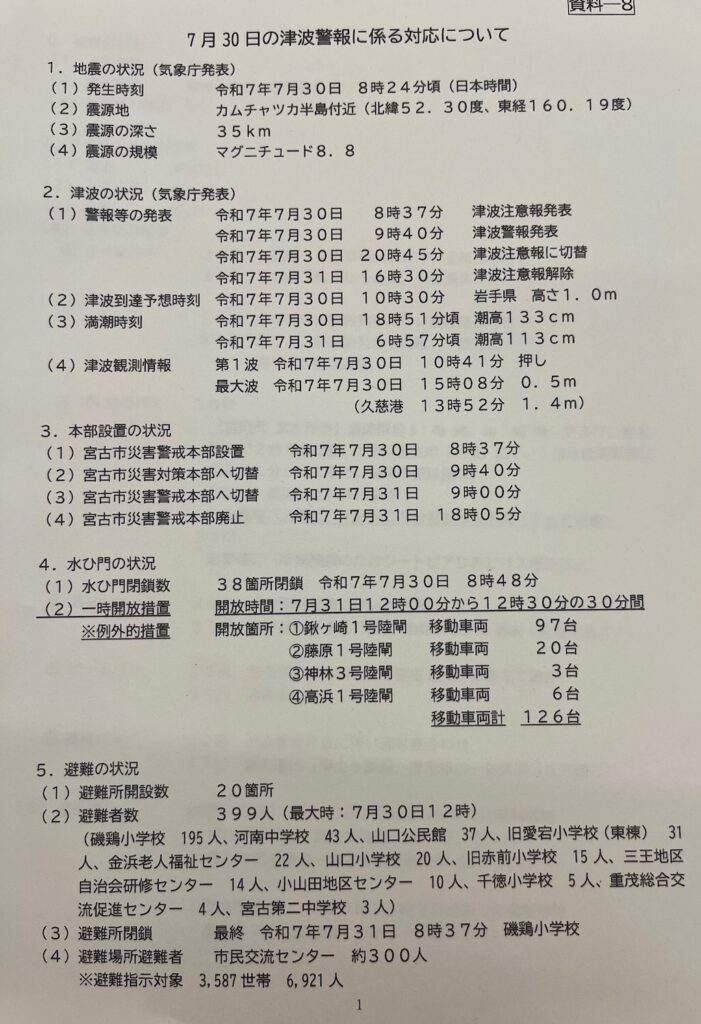 資料—8

7月30日の津波警報に係る対応について

1．地震の状況（気象庁発表）
（1）発生時刻　令和7年7月30日　8時24分頃（日本時間）
（2）震源地　カムチャツカ半島付近（北緯52．30度、東経160．19度）
（3）震源の深さ　35km
（4）震源の規模　マグニチュード8．8

2．津波の状況（気象庁発表）
（1）警報等の発表　令和7年7月30日　8時37分　津波注意報発表
令和7年7月30日　9時40分　津波警報発表
令和7年7月30日　20時45分　津波注意報に切替
令和7年7月31日　16時30分　津波注意報解除
（2）津波到達予想時刻　令和7年7月30日　10時30分　岩手県　高さ1．0m
（3）満潮時刻　令和7年7月30日　18時51分頃　潮高133cm
令和7年7月31日　6時57分頃　潮高113cm
（4）津波観測情報　第1波　令和7年7月30日　10時41分　押し
最大波　令和7年7月30日　15時08分　0．5m
（久慈港　13時52分　1．4m）

3．本部設置の状況
（1）宮古市災害警戒本部設置　令和7年7月30日　8時37分
（2）宮古市災害対策本部へ切替　令和7年7月30日　9時40分
（3）宮古市災害警戒本部へ切替　令和7年7月31日　9時00分
（4）宮古市災害警戒本部廃止　令和7年7月31日　18時05分

4．水ひ門の状況
（1）水ひ門閉鎖数　38箇所閉鎖　令和7年7月30日　8時48分
（2）一時開放措置　開放時間：7月31日12時00分から12時30分の30分間
※例外的措置　開放箇所：①鍬ヶ崎1号陸閘　移動車両　97台
②藤原1号陸閘　移動車両　20台
③神林3号陸閘　移動車両　3台
④高浜1号陸閘　移動車両　6台
移動車両計　126台

5．避難の状況
（1）避難所開設数　20箇所
（2）避難者数　399人（最大時：7月30日12時）
（磯鶏小学校　195人、河南中学校　43人、山口公民館　37人、旧愛宕小学校（東棟）　31人、金浜老人福祉センター　22人、山口小学校　20人、旧赤前小学校　15人、三王地区自治会研修センター　14人、小山田地区センター　10人、千徳小学校　5人、重茂総合交流促進センター　4人、宮古第二中学校　3人）
（3）避難所閉鎖　最終　令和7年7月31日　8時37分　磯鶏小学校
（4）避難場所避難者　市民交流センター　約300人
※避難指示対象　3,587世帯　6,921人

1